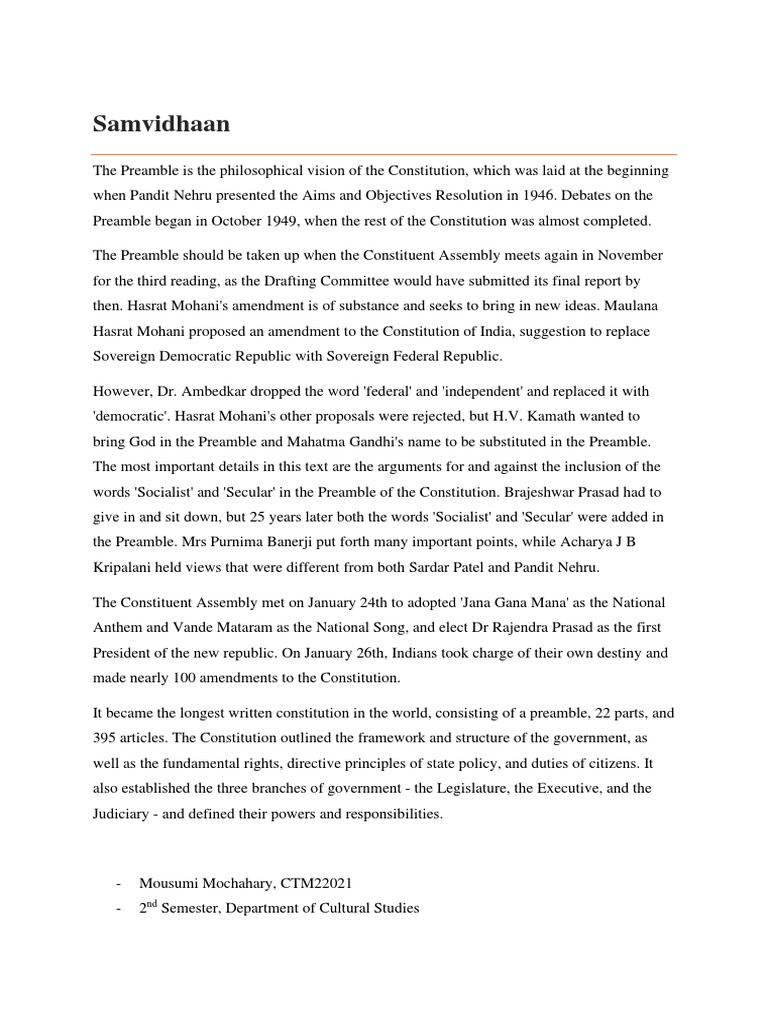 Samvidhaan

The Preamble is the philosophical vision of the Constitution, which was laid at the beginning when Pandit Nehru presented the Aims and Objectives Resolution in 1946. Debates on the Preamble began in October 1949, when the rest of the Constitution was almost completed.

The Preamble should be taken up when the Constituent Assembly meets again in November for the third reading, as the Drafting Committee would have submitted its final report by then. Hasrat Mohani's amendment is of substance and seeks to bring in new ideas. Maulana Hasrat Mohani proposed an amendment to the Constitution of India, suggestion to replace Sovereign Democratic Republic with Sovereign Federal Republic.

However, Dr. Ambedkar dropped the word 'federal' and 'independent' and replaced it with 'democratic'. Hasrat Mohani's other proposals were rejected, but H.V. Kamath wanted to bring God in the Preamble and Mahatma Gandhi's name to be substituted in the Preamble. The most important details in this text are the arguments for and against the inclusion of the words 'Socialist' and 'Secular' in the Preamble of the Constitution. Brajeshwar Prasad had to give in and sit down, but 25 years later both the words 'Socialist' and 'Secular' were added in the Preamble. Mrs Purnima Banerji put forth many important points, while Acharya J B Kripalani held views that were different from both Sardar Patel and Pandit Nehru.

The Constituent Assembly met on January 24th to adopted 'Jana Gana Mana' as the National Anthem and Vande Mataram as the National Song, and elect Dr Rajendra Prasad as the first President of the new republic. On January 26th, Indians took charge of their own destiny and made nearly 100 amendments to the Constitution.

It became the longest written constitution in the world, consisting of a preamble, 22 parts, and 395 articles. The Constitution outlined the framework and structure of the government, as well as the fundamental rights, directive principles of state policy, and duties of citizens. It also established the three branches of government - the Legislature, the Executive, and the Judiciary - and defined their powers and responsibilities.

- Mousumi Mochahary, CTM22021
- 2$^{nd}$ Semester, Department of Cultural Studies